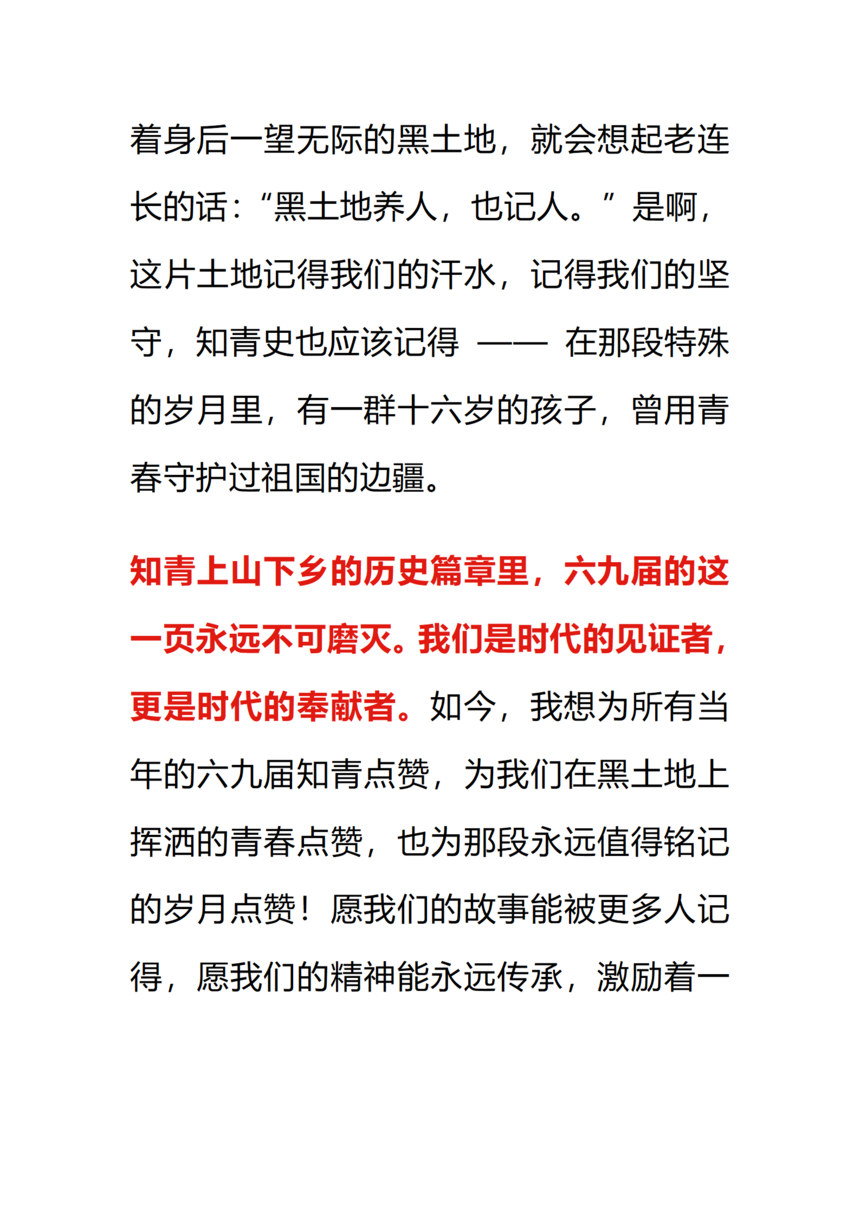 着身后一望无际的黑土地，就会想起老连长的话：“黑土地养人，也记人。”是啊，这片土地记得我们的汗水，记得我们的坚守，知青史也应该记得 —— 在那段特殊的岁月里，有一群十六岁的孩子，曾用青春守护过祖国的边疆。

知青上山下乡的历史篇章里，六九届的这一页永远不可磨灭。我们是时代的见证者，更是时代的奉献者。如今，我想为所有当年的六九届知青点赞，为我们在黑土地上挥洒的青春点赞，也为那段永远值得铭记的岁月点赞！愿我们的故事能被更多人记得，愿我们的精神能永远传承，激励着一